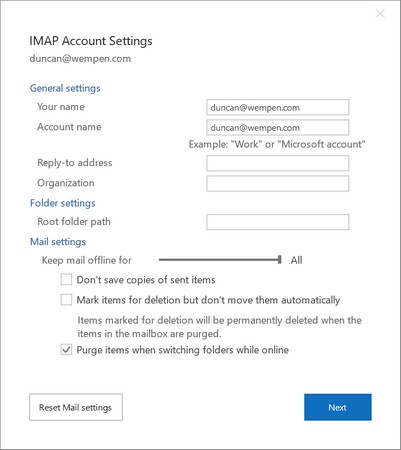 IMAP Account Settings
duncan@wempen.com

General settings
Your name duncan@wempen.com
Account name duncan@wempen.com
Example: "Work" or "Microsoft account"
Reply-to address
Organization

Folder settings
Root folder path

Mail settings
Keep mail offline for All
Don't save copies of sent items
Mark items for deletion but don't move them automatically
Items marked for deletion will be permanently deleted when the items in the mailbox are purged.
Purge items when switching folders while online

Reset Mail settings
Next